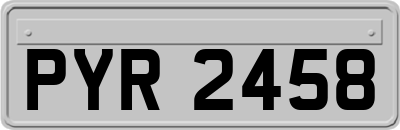 PYR 2458